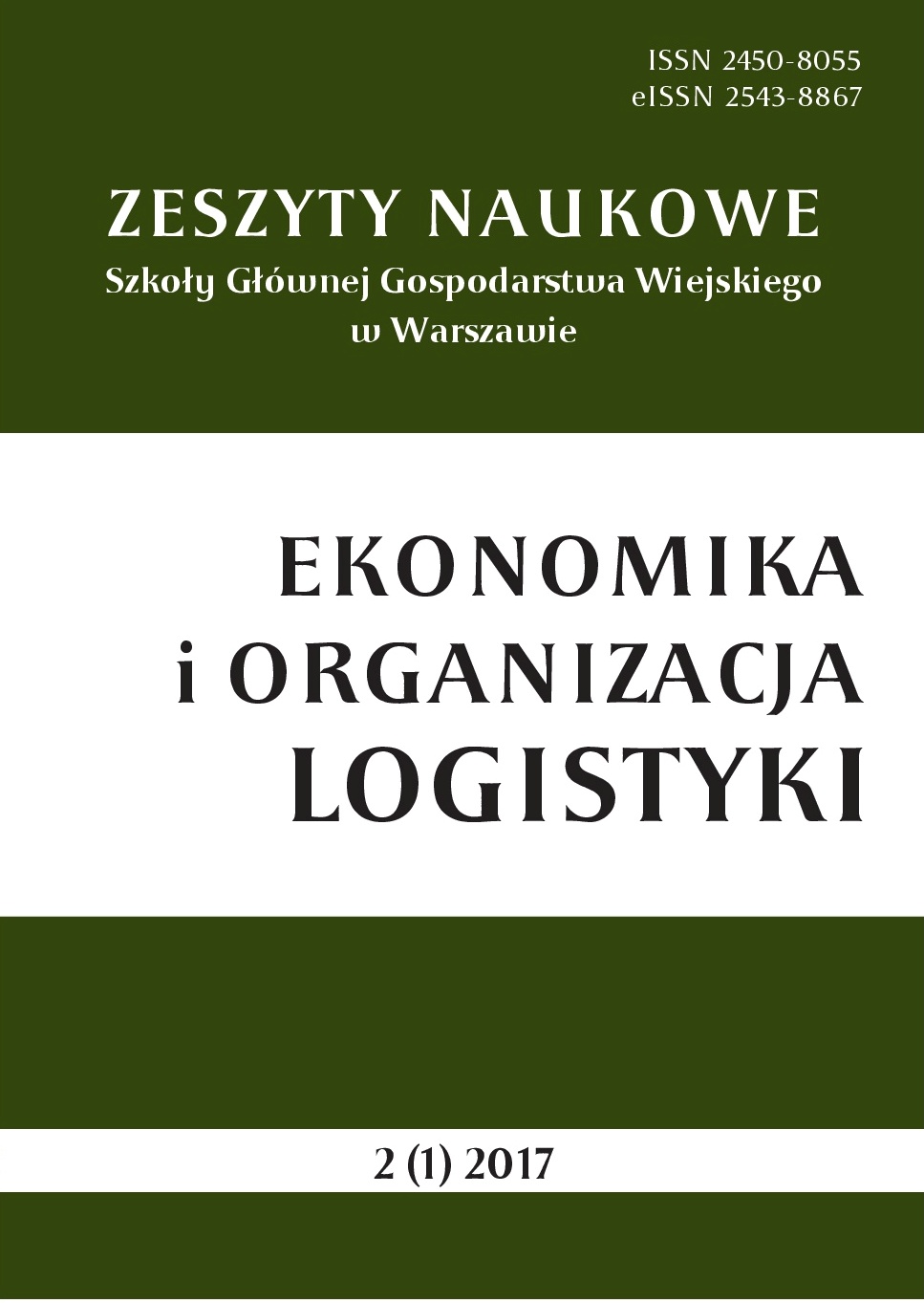 ISSN 2450-8055
eISSN 2543-8867

ZESZYTY NAUKOWE
Szkoły Głównej Gospodarstwa Wiejskiego w Warszawie

EKONOMIKA
i ORGANIZACJA
LOGISTYKI

2 (1) 2017